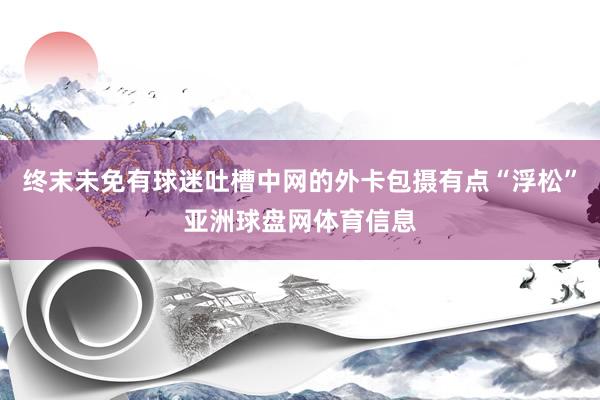 终末未免有球迷吐槽中网的外卡包摄有点“浮松”
亚洲球盘网体育信息